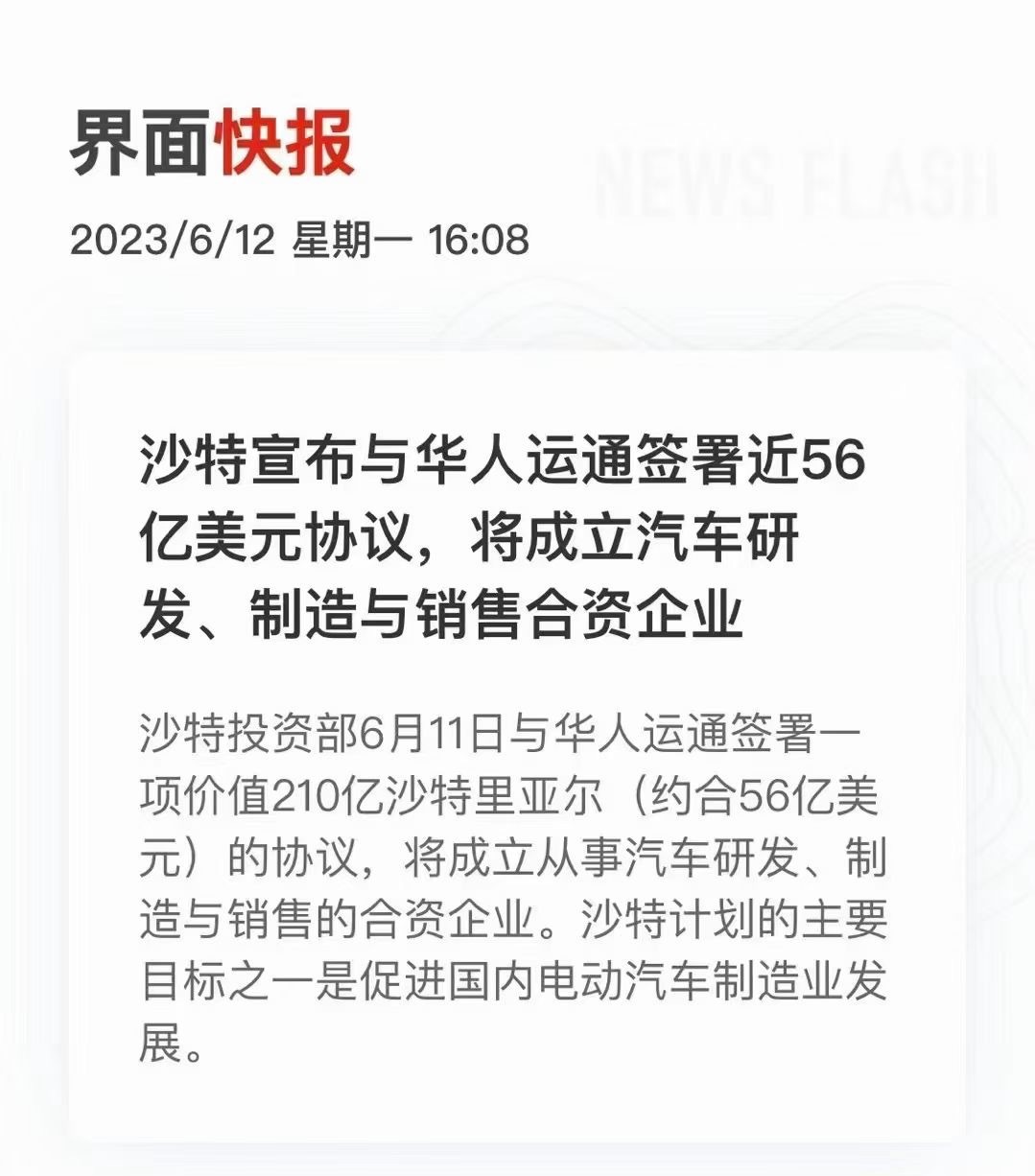 界面快报

NEWS FLASH

2023/6/12 星期一 16:08

沙特宣布与华人运通签署近56亿美元协议，将成立汽车研发、制造与销售合资企业

沙特投资部6月11日与华人运通签署一项价值210亿沙特里亚尔（约合56亿美元）的协议，将成立从事汽车研发、制造与销售的合资企业。沙特计划的主要目标之一是促进国内电动汽车制造业发展。